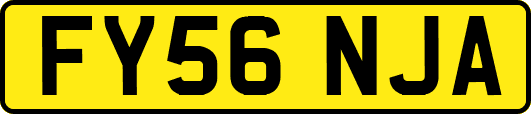 FY56 NJA